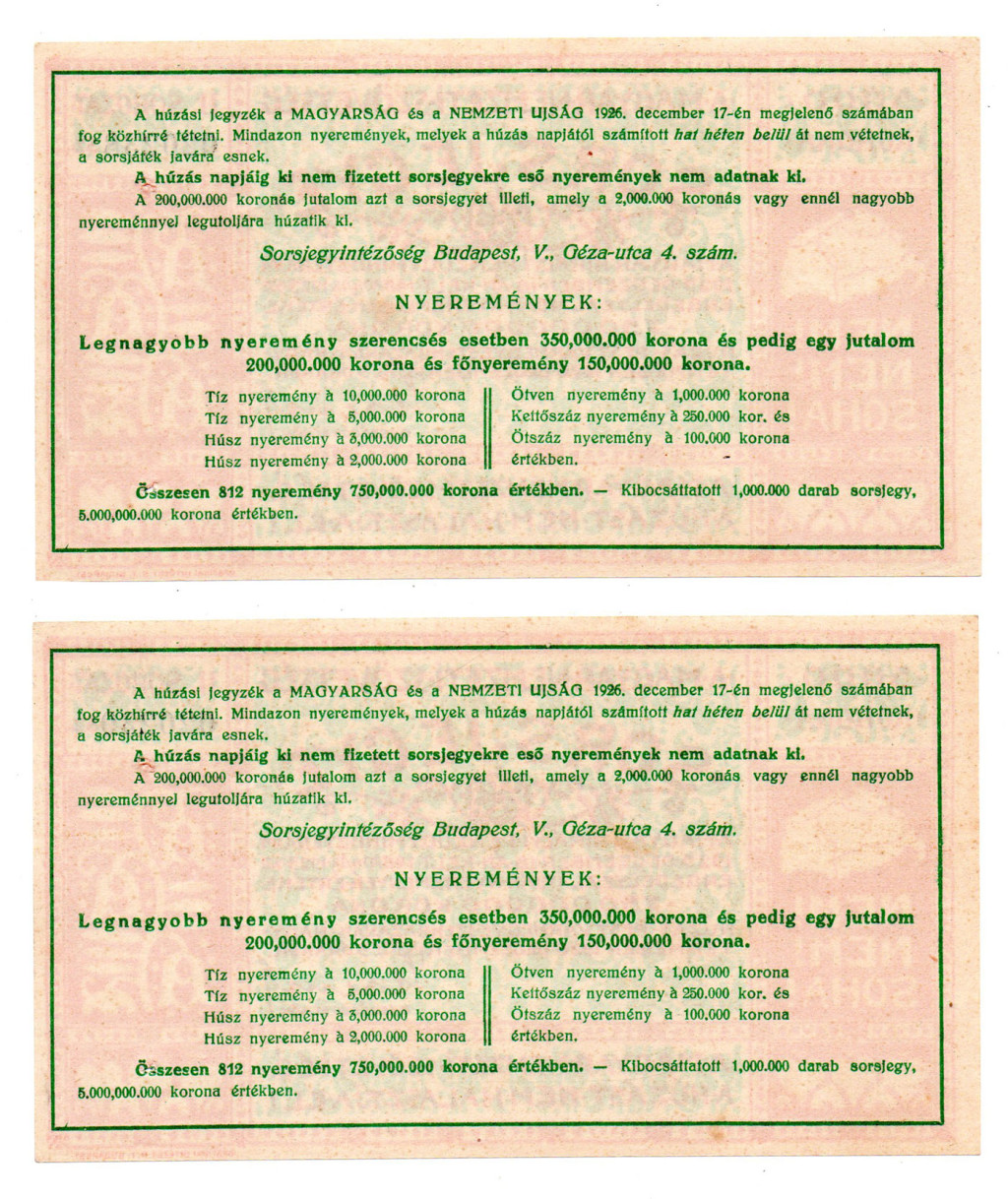 A húzási jegyzék a MAGYARSÁG és a NEMZETI UJSÁG 1926. december 17-én megjelenő számában fog közhírré tétetni. Mindazon nyeremények, melyek a húzás napjától számított hat héten belül át nem vétetnek, a sorsjáték javára esnek.

A húzás napjáig ki nem fizetett sorsjegyekre eső nyeremények nem adatnak ki.

A 200,000.000 koronás jutalom azt a sorsjegyet illeti, amely a 2,000.000 koronás vagy ennél nagyobb nyereménnyel legutoljára húzatik ki.

Sorsjegyintézőség Budapest, V., Géza-utca 4. szám.

NYEREMÉNYEK:

Legnagyobb nyeremény szerencsés esetben 350,000.000 korona és pedig egy jutalom 200,000.000 korona és főnyeremény 150,000.000 korona.

Tíz nyeremény à 10,000.000 korona
Tíz nyeremény à 5,000.000 korona
Húsz nyeremény à 3,000.000 korona
Húsz nyeremény à 2,000.000 korona

Ötven nyeremény à 1,000.000 korona
Kettőszáz nyeremény à 250.000 kor. és
Ötszáz nyeremény à 100.000 korona
értékben.

Összesen 812 nyeremény 750,000.000 korona értékben. — Kibocsáttatott 1,000.000 darab sorsjegy, 5.000,000.000 korona értékben.

A húzási jegyzék a MAGYARSÁG és a NEMZETI UJSÁG 1926. december 17-én megjelenő számában fog közhírré tétetni. Mindazon nyeremények, melyek a húzás napjától számított hat héten belül át nem vétetnek, a sorsjáték javára esnek.

A húzás napjáig ki nem fizetett sorsjegyekre eső nyeremények nem adatnak ki.

A 200,000.000 koronás jutalom azt a sorsjegyet illeti, amely a 2,000.000 koronás vagy ennél nagyobb nyereménnyel legutoljára húzatik ki.

Sorsjegyintézőség Budapest, V., Géza-utca 4. szám.

NYEREMÉNYEK:

Legnagyobb nyeremény szerencsés esetben 350,000.000 korona és pedig egy jutalom 200,000.000 korona és főnyeremény 150,000.000 korona.

Tíz nyeremény à 10,000.000 korona
Tíz nyeremény à 5,000.000 korona
Húsz nyeremény à 3,000.000 korona
Húsz nyeremény à 2,000.000 korona

Ötven nyeremény à 1,000.000 korona
Kettőszáz nyeremény à 250.000 kor. és
Ötszáz nyeremény à 100.000 korona
értékben.

Összesen 812 nyeremény 750,000.000 korona értékben. — Kibocsáttatott 1,000.000 darab sorsjegy, 5.000,000.000 korona értékben.